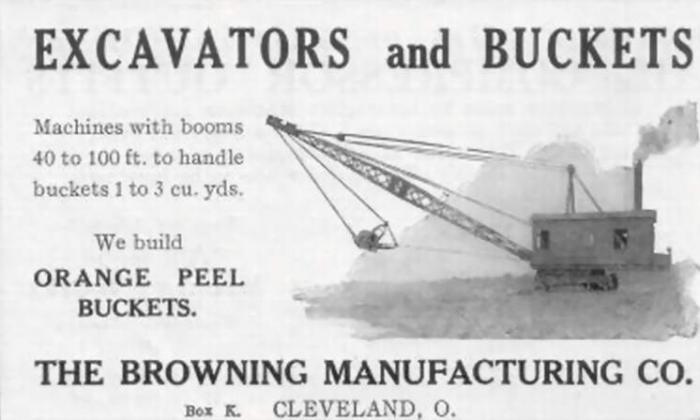 EXCAVATORS and BUCKETS

Machines with booms 40 to 100 ft. to handle buckets 1 to 3 cu. yds.

We build
ORANGE PEEL BUCKETS.

THE BROWNING MANUFACTURING CO.
Box K. CLEVELAND, O.